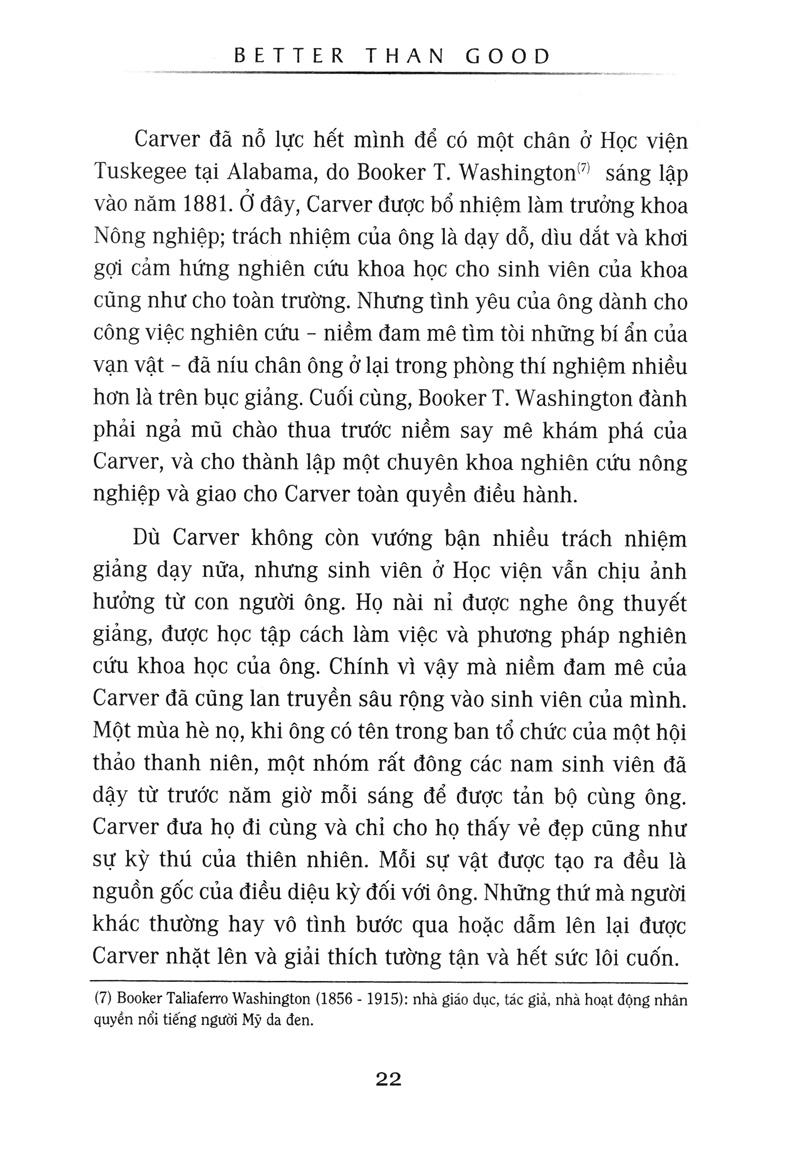 BETTER THAN GOOD

Carver đã nỗ lực hết mình để có một chân ở Học viện Tuskegee tại Alabama, do Booker T. Washington$^{(7)}$ sáng lập vào năm 1881. Ở đây, Carver được bổ nhiệm làm trưởng khoa Nông nghiệp; trách nhiệm của ông là dạy dỗ, dìu dắt và khơi gợi cảm hứng nghiên cứu khoa học cho sinh viên của khoa cũng như cho toàn trường. Nhưng tình yêu của ông dành cho công việc nghiên cứu – niềm đam mê tìm tòi những bí ẩn của vạn vật – đã níu chân ông ở lại trong phòng thí nghiệm nhiều hơn là trên bục giảng. Cuối cùng, Booker T. Washington đành phải ngả mũ chào thua trước niềm say mê khám phá của Carver, và cho thành lập một chuyên khoa nghiên cứu nông nghiệp và giao cho Carver toàn quyền điều hành.

Dù Carver không còn vướng bận nhiều trách nhiệm giảng dạy nữa, nhưng sinh viên ở Học viện vẫn chịu ảnh hưởng từ con người ông. Họ nài nỉ được nghe ông thuyết giảng, được học tập cách làm việc và phương pháp nghiên cứu khoa học của ông. Chính vì vậy mà niềm đam mê của Carver đã cũng lan truyền sâu rộng vào sinh viên của mình. Một mùa hè nọ, khi ông có tên trong ban tổ chức của một hội thảo thanh niên, một nhóm rất đông các nam sinh viên đã dậy từ trước năm giờ mỗi sáng để được tản bộ cùng ông. Carver đưa họ đi cùng và chỉ cho họ thấy vẻ đẹp cũng như sự kỳ thú của thiên nhiên. Mỗi sự vật được tạo ra đều là nguồn gốc của điều diệu kỳ đối với ông. Những thứ mà người khác thường hay vô tình bước qua hoặc dẫm lên lại được Carver nhặt lên và giải thích tường tận và hết sức lôi cuốn.

(7) Booker Taliaferro Washington (1856 - 1915): nhà giáo dục, tác giả, nhà hoạt động nhân quyền nổi tiếng người Mỹ da đen.

22